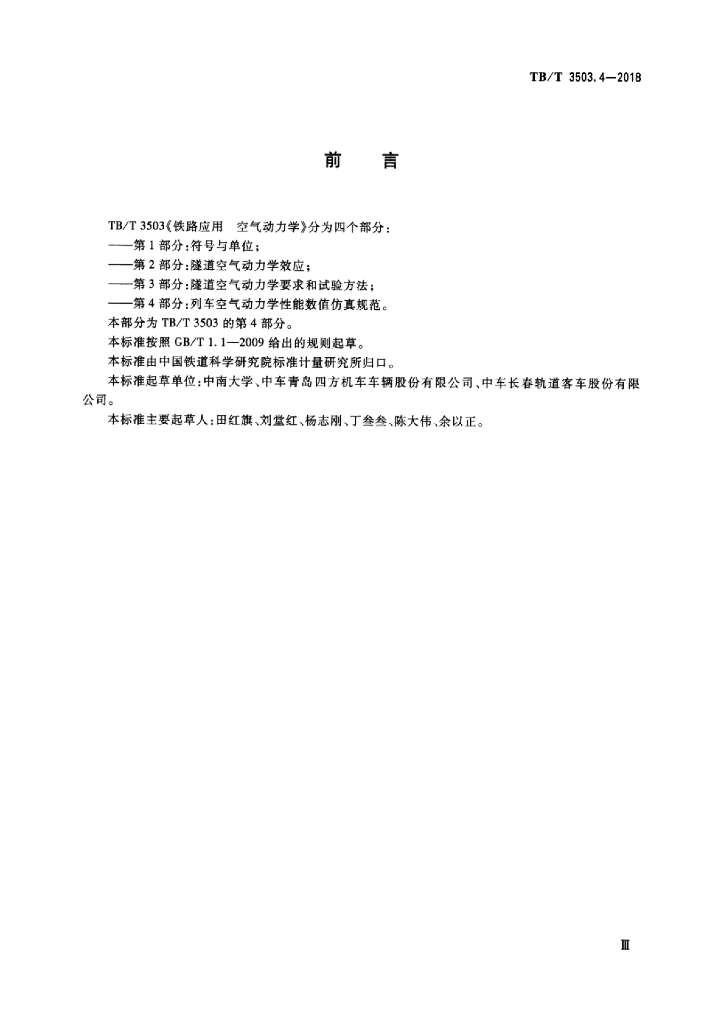 TB/T 3503.4—2018

前　言

TB/T 3503《铁路应用　空气动力学》分为四个部分：

——第1部分：符号与单位；

——第2部分：隧道空气动力学效应；

——第3部分：隧道空气动力学要求和试验方法；

——第4部分：列车空气动力学性能数值仿真规范。

本部分为TB/T 3503的第4部分。

本标准按照GB/T 1.1—2009给出的规则起草。

本标准由中国铁道科学研究院标准计量研究所归口。

本标准起草单位：中南大学、中车青岛四方机车车辆股份有限公司、中车长春轨道客车股份有限公司。

本标准主要起草人：田红旗、刘堂红、杨志刚、丁叁叁、陈大伟、余以正。

Ⅲ